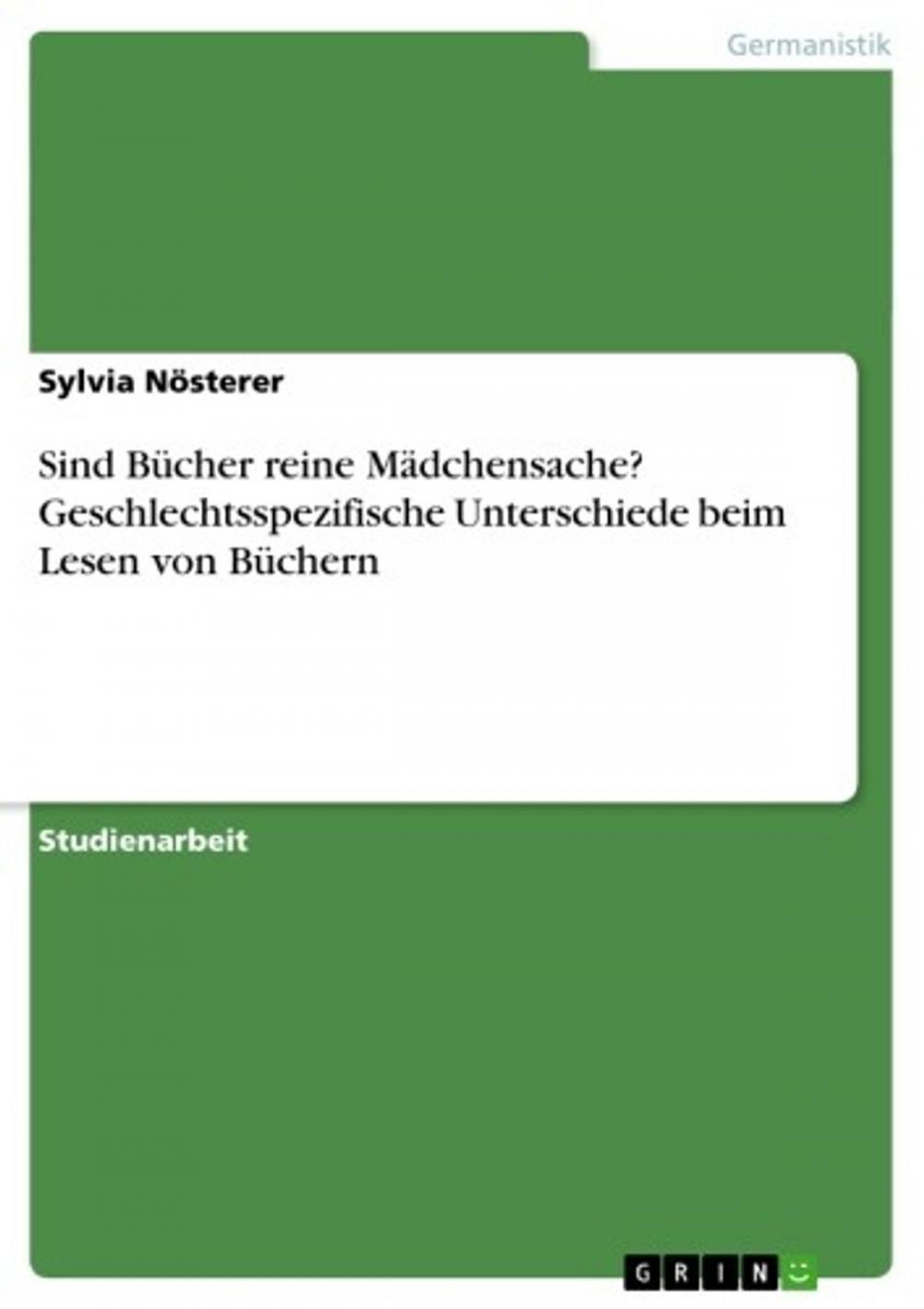 Germanistik

Sylvia Nösterer

Sind Bücher reine Mädchensache? Geschlechtsspezifische Unterschiede beim Lesen von Büchern

Studienarbeit

GRIN